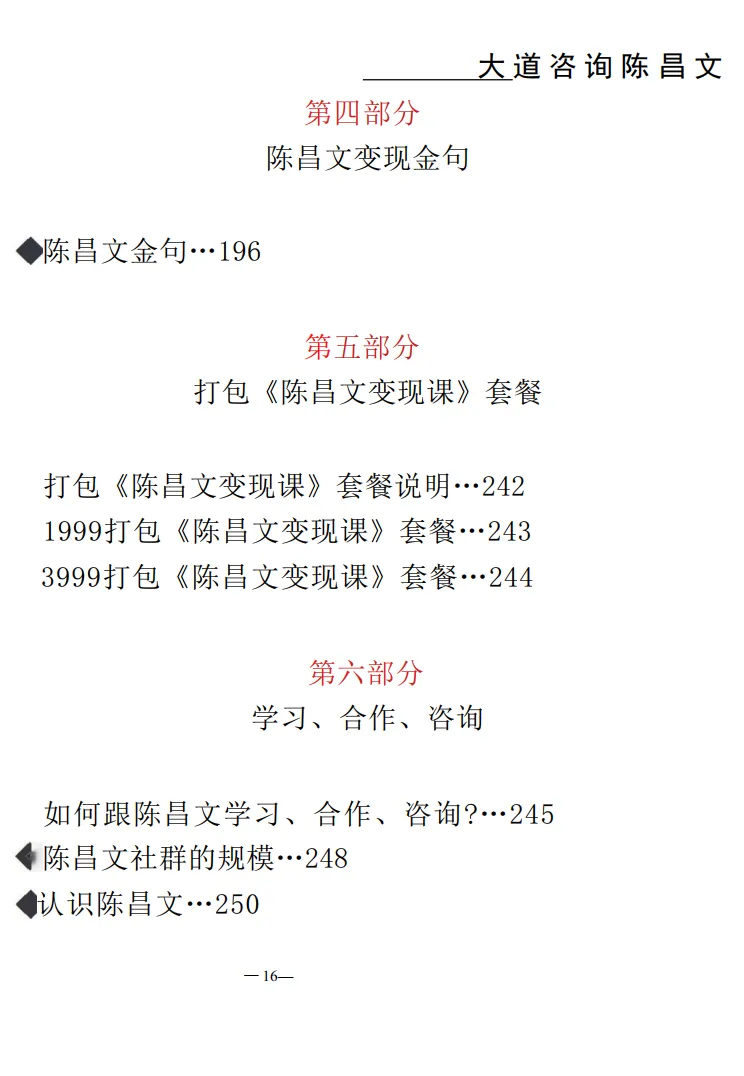 大道咨询陈昌文

第四部分

陈昌文变现金句

◆陈昌文金句…196

第五部分

打包《陈昌文变现课》套餐

打包《陈昌文变现课》套餐说明…242
1999打包《陈昌文变现课》套餐…243
3999打包《陈昌文变现课》套餐…244

第六部分

学习、合作、咨询

如何跟陈昌文学习、合作、咨询?…245
◆陈昌文社群的规模…248
◆认识陈昌文…250

—16—